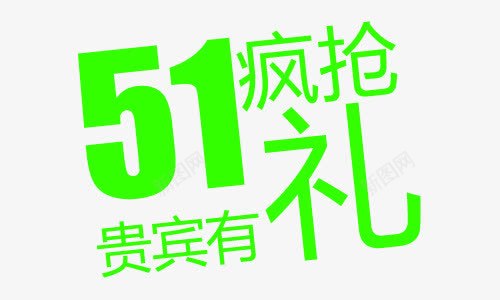 51疯抢
贵宾有礼
新图网
新图网